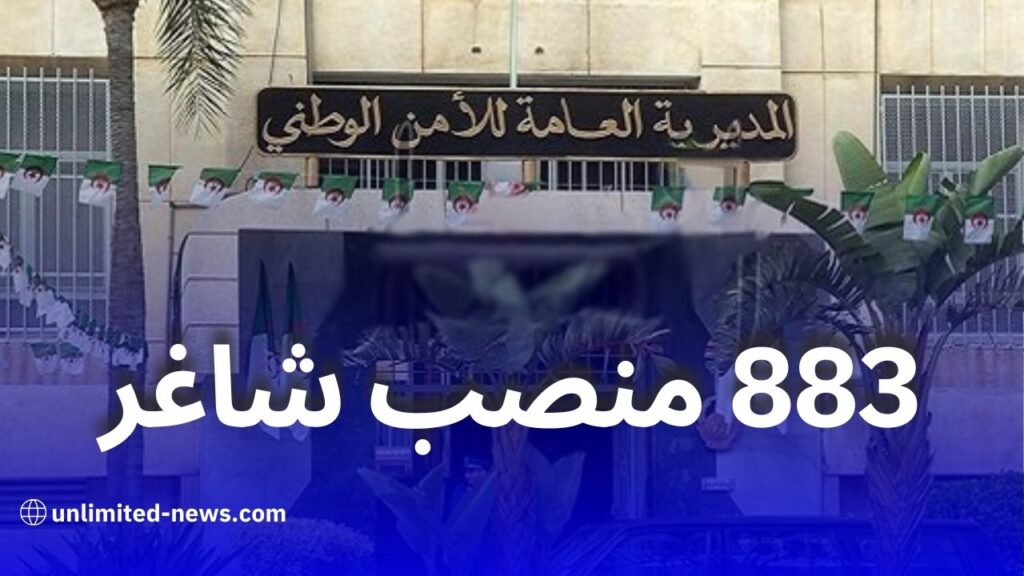 المديرية العامة للأمن الوطني

883 منصب شاغر

unlimited-news.com